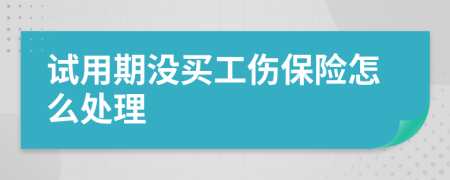 试用期没买工伤保险怎么处理